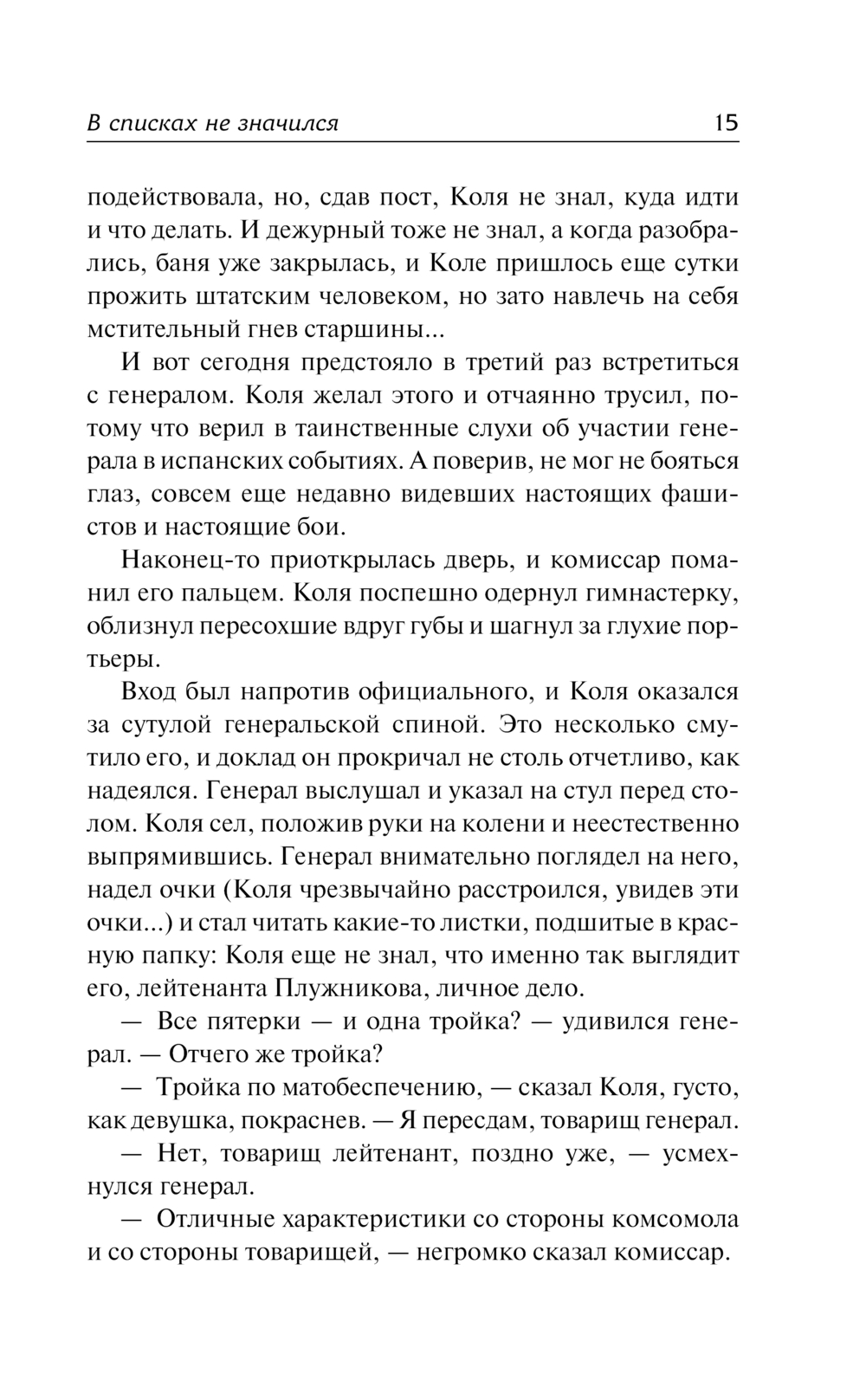 В списках не значился 15

подействовала, но, сдав пост, Коля не знал, куда идти и что делать. И дежурный тоже не знал, а когда разобрались, баня уже закрылась, и Коле пришлось еще сутки прожить штатским человеком, но зато навлечь на себя мстительный гнев старшины...

И вот сегодня предстояло в третий раз встретиться с генералом. Коля желал этого и отчаянно трусил, потому что верил в таинственные слухи об участии генерала в испанских событиях. А поверив, не мог не бояться глаз, совсем еще недавно видевших настоящих фашистов и настоящие бои.

Наконец-то приоткрылась дверь, и комиссар поманил его пальцем. Коля поспешно одернул гимнастерку, облизнул пересохшие вдруг губы и шагнул за глухие портьеры.

Вход был напротив официального, и Коля оказался за сутулой генеральской спиной. Это несколько смутило его, и доклад он прокричал не столь отчетливо, как надеялся. Генерал выслушал и указал на стул перед столом. Коля сел, положив руки на колени и неестественно выпрямившись. Генерал внимательно поглядел на него, надел очки (Коля чрезвычайно расстроился, увидев эти очки...) и стал читать какие-то листки, подшитые в красную папку: Коля еще не знал, что именно так выглядит его, лейтенанта Плужникова, личное дело.

— Все пятерки — и одна тройка? — удивился генерал. — Отчего же тройка?

— Тройка по матобеспечению, — сказал Коля, густо, как девушка, покраснев. — Я пересдам, товарищ генерал.

— Нет, товарищ лейтенант, поздно уже, — усмехнулся генерал.

— Отличные характеристики со стороны комсомола и со стороны товарищей, — негромко сказал комиссар.